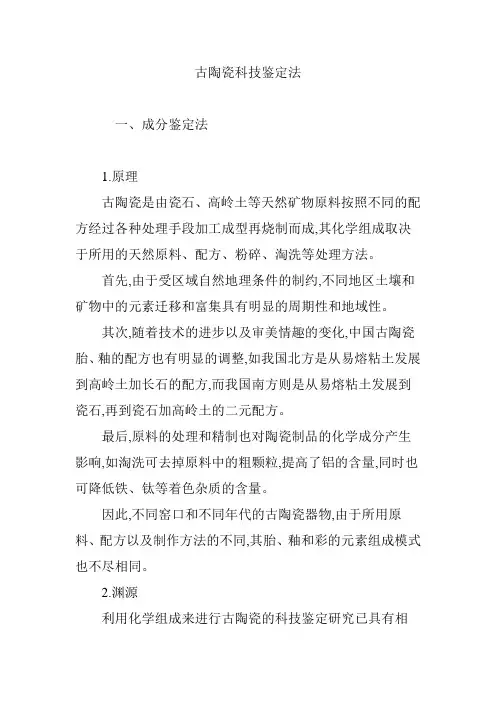 古陶瓷科技鉴定法

一、成分鉴定法

1.原理

古陶瓷是由瓷石、高岭土等天然矿物原料按照不同的配方经过各种处理手段加工成型再烧制而成,其化学组成取决于所用的天然原料、配方、粉碎、淘洗等处理方法。

首先,由于受区域自然地理条件的制约,不同地区土壤和矿物中的元素迁移和富集具有明显的周期性和地域性。

其次,随着技术的进步以及审美情趣的变化,中国古陶瓷胎、釉的配方也有明显的调整,如我国北方是从易熔粘土发展到高岭土加长石的配方,而我国南方则是从易熔粘土发展到瓷石,再到瓷石加高岭土的二元配方。

最后,原料的处理和精制也对陶瓷制品的化学成分产生影响,如淘洗可去掉原料中的粗颗粒,提高了铝的含量,同时也可降低铁、钛等着色杂质的含量。

因此,不同窑口和不同年代的古陶瓷器物,由于所用原料、配方以及制作方法的不同,其胎、釉和彩的元素组成模式也不尽相同。

2.渊源

利用化学组成来进行古陶瓷的科技鉴定研究已具有相